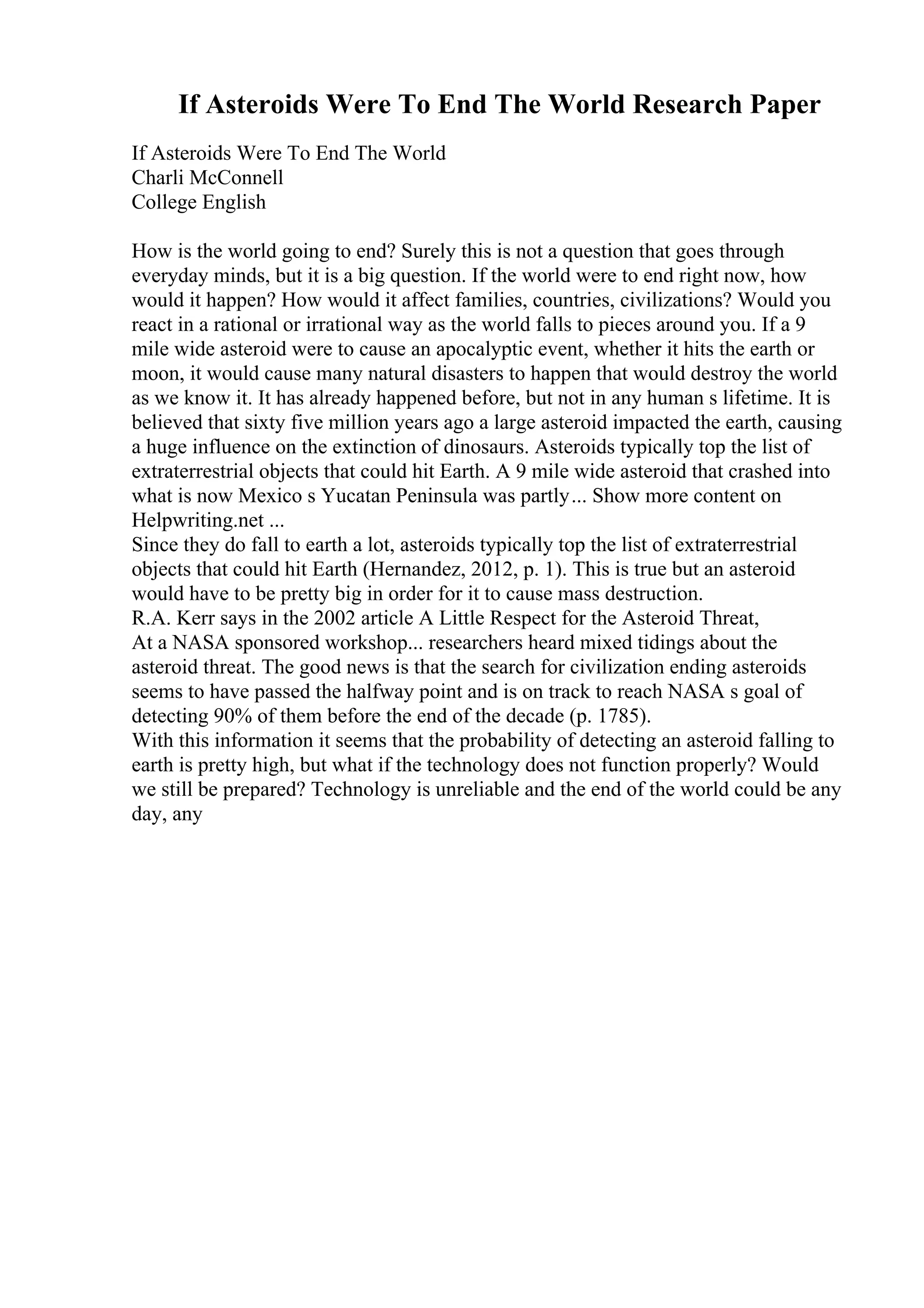 If Asteroids Were To End The World Research Paper

If Asteroids Were To End The World
Charli McConnell
College English

How is the world going to end? Surely this is not a question that goes through everyday minds, but it is a big question. If the world were to end right now, how would it happen? How would it affect families, countries, civilizations? Would you react in a rational or irrational way as the world falls to pieces around you. If a 9 mile wide asteroid were to cause an apocalyptic event, whether it hits the earth or moon, it would cause many natural disasters to happen that would destroy the world as we know it. It has already happened before, but not in any human s lifetime. It is believed that sixty five million years ago a large asteroid impacted the earth, causing a huge influence on the extinction of dinosaurs. Asteroids typically top the list of extraterrestrial objects that could hit Earth. A 9 mile wide asteroid that crashed into what is now Mexico s Yucatan Peninsula was partly... Show more content on Helpwriting.net ...
Since they do fall to earth a lot, asteroids typically top the list of extraterrestrial objects that could hit Earth (Hernandez, 2012, p. 1). This is true but an asteroid would have to be pretty big in order for it to cause mass destruction.
R.A. Kerr says in the 2002 article A Little Respect for the Asteroid Threat,
At a NASA sponsored workshop... researchers heard mixed tidings about the asteroid threat. The good news is that the search for civilization ending asteroids seems to have passed the halfway point and is on track to reach NASA s goal of detecting 90% of them before the end of the decade (p. 1785).
With this information it seems that the probability of detecting an asteroid falling to earth is pretty high, but what if the technology does not function properly? Would we still be prepared? Technology is unreliable and the end of the world could be any day, any